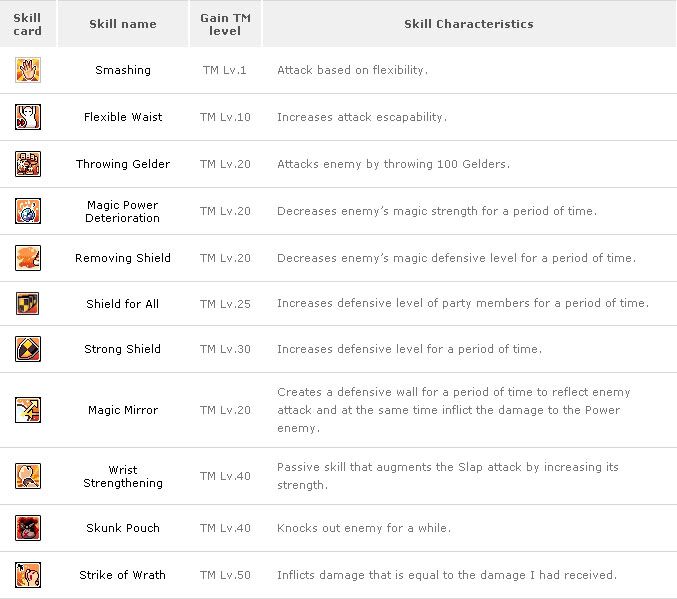 | Skill card | Skill name | Gain TM level | Skill Characteristics |
|---|---|---|---|
| | Smashing | TM Lv.1 | Attack based on flexibility. |
| | Flexible Waist | TM Lv.10 | Increases attack escapability. |
| | Throwing Gelder | TM Lv.20 | Attacks enemy by throwing 100 Gelders. |
| | Magic Power Deterioration | TM Lv.20 | Decreases enemy's magic strength for a period of time. |
| | Removing Shield | TM Lv.20 | Decreases enemy's magic defensive level for a period of time. |
| | Shield for All | TM Lv.25 | Increases defensive level of party members for a period of time. |
| | Strong Shield | TM Lv.30 | Increases defensive level for a period of time. |
| | Magic Mirror | TM Lv.20 | Creates a defensive wall for a period of time to reflect enemy attack and at the same time inflict the damage to the Power enemy. |
| | Wrist Strengthening | TM Lv.40 | Passive skill that augments the Slap attack by increasing its strength. |
| | Skunk Pouch | TM Lv.40 | Knocks out enemy for a while. |
| | Strike of Wrath | TM Lv.50 | Inflicts damage that is equal to the damage I had received. |